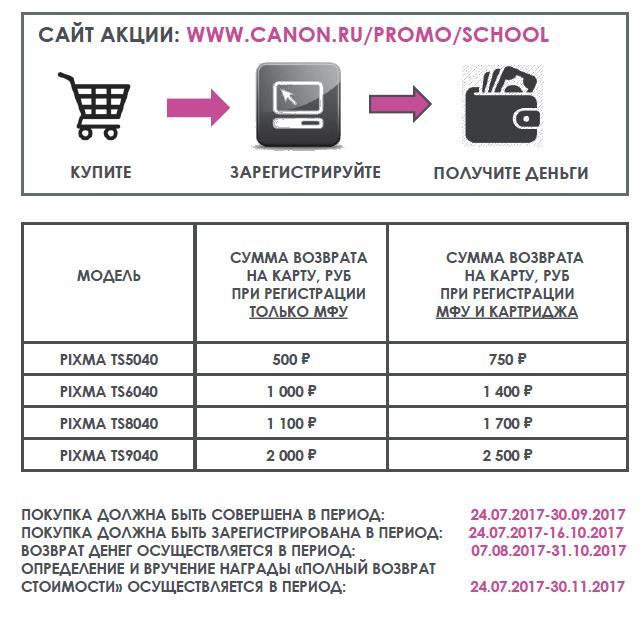 САЙТ АКЦИИ: WWW.CANON.RU/PROMO/SCHOOL

КУПИТЕ

ЗАРЕГИСТРИРУЙТЕ

ПОЛУЧИТЕ ДЕНЬГИ

| МОДЕЛЬ | СУММА ВОЗВРАТА НА КАРТУ, РУБ ПРИ РЕГИСТРАЦИИ ТОЛЬКО МФУ | СУММА ВОЗВРАТА НА КАРТУ, РУБ ПРИ РЕГИСТРАЦИИ МФУ И КАРТРИДЖА |
|---|---|---|
| PIXMA TS5040 | 500 ₽ | 750 ₽ |
| PIXMA TS6040 | 1 000 ₽ | 1 400 ₽ |
| PIXMA TS8040 | 1 100 ₽ | 1 700 ₽ |
| PIXMA TS9040 | 2 000 ₽ | 2 500 ₽ |

ПОКУПКА ДОЛЖНА БЫТЬ СОВЕРШЕНА В ПЕРИОД: 24.07.2017-30.09.2017
ПОКУПКА ДОЛЖНА БЫТЬ ЗАРЕГИСТРИРОВАНА В ПЕРИОД: 24.07.2017-16.10.2017
ВОЗВРАТ ДЕНЕГ ОСУЩЕСТВЛЯЕТСЯ В ПЕРИОД: 07.08.2017-31.10.2017
ОПРЕДЕЛЕНИЕ И ВРУЧЕНИЕ НАГРАДЫ «ПОЛНЫЙ ВОЗВРАТ СТОИМОСТИ» ОСУЩЕСТВЛЯЕТСЯ В ПЕРИОД: 24.07.2017-30.11.2017